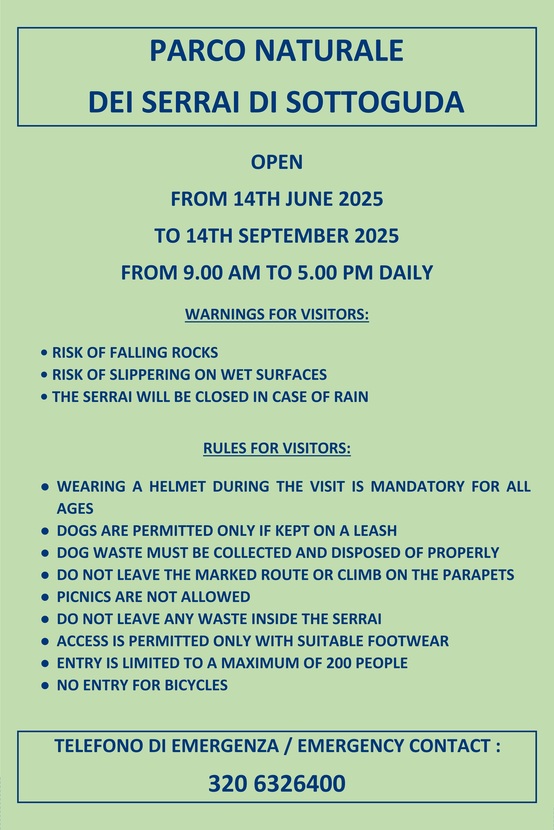 PARCO NATURALE
DEI SERRAI DI SOTTOGUDA

OPEN
FROM 14TH JUNE 2025
TO 14TH SEPTEMBER 2025
FROM 9.00 AM TO 5.00 PM DAILY

WARNINGS FOR VISITORS:

• RISK OF FALLING ROCKS
• RISK OF SLIPPERING ON WET SURFACES
• THE SERRAI WILL BE CLOSED IN CASE OF RAIN

RULES FOR VISITORS:

• WEARING A HELMET DURING THE VISIT IS MANDATORY FOR ALL AGES
• DOGS ARE PERMITTED ONLY IF KEPT ON A LEASH
• DOG WASTE MUST BE COLLECTED AND DISPOSED OF PROPERLY
• DO NOT LEAVE THE MARKED ROUTE OR CLIMB ON THE PARAPETS
• PICNICS ARE NOT ALLOWED
• DO NOT LEAVE ANY WASTE INSIDE THE SERRAI
• ACCESS IS PERMITTED ONLY WITH SUITABLE FOOTWEAR
• ENTRY IS LIMITED TO A MAXIMUM OF 200 PEOPLE
• NO ENTRY FOR BICYCLES

TELEFONO DI EMERGENZA / EMERGENCY CONTACT :
320 6326400